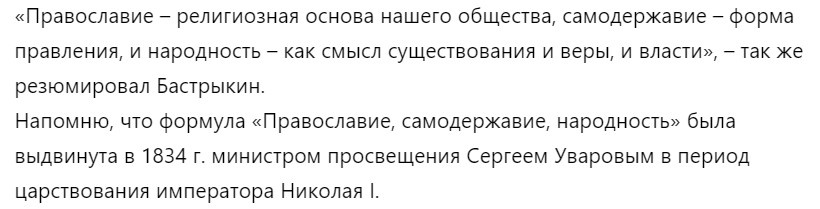 «Православие – религиозная основа нашего общества, самодержавие – форма правления, и народность – как смысл существования и веры, и власти», – так же резюмировал Бастрыкин.
Напомню, что формула «Православие, самодержавие, народность» была выдвинута в 1834 г. министром просвещения Сергеем Уваровым в период царствования императора Николая I.